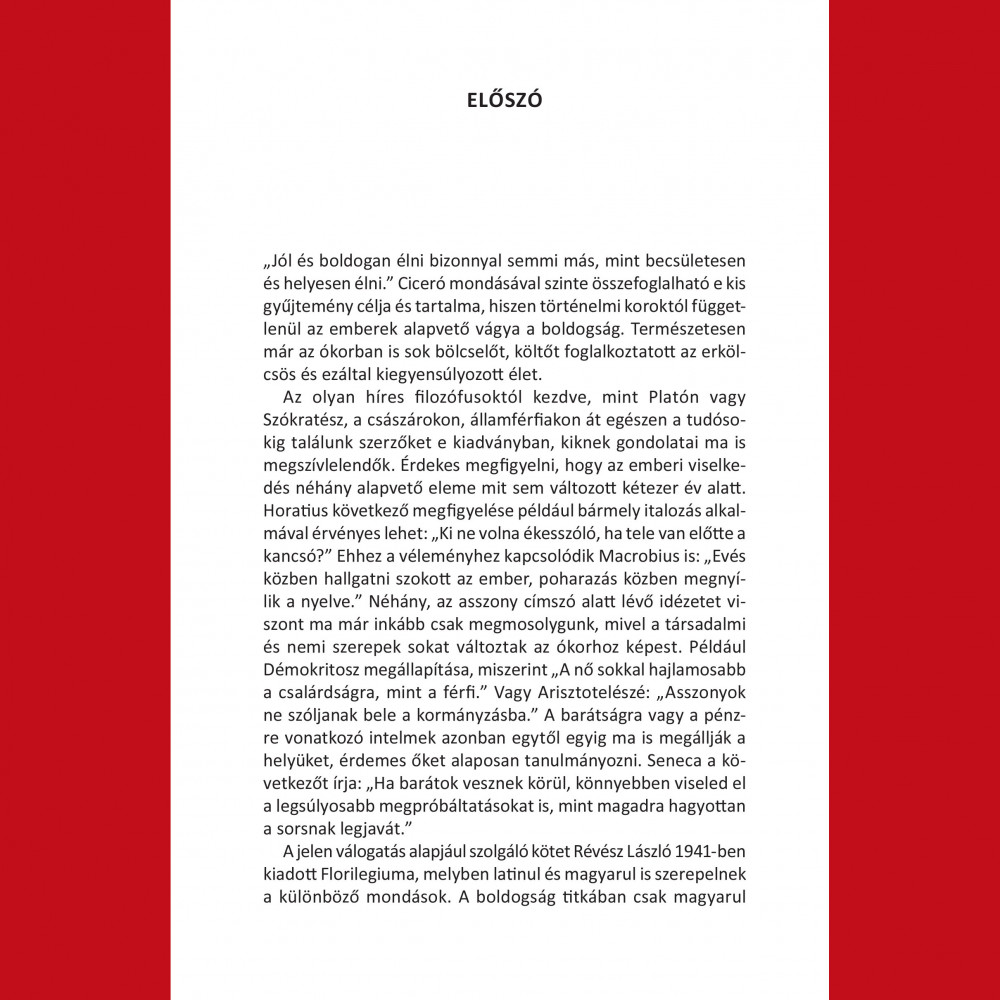 ELŐSZÓ

„Jól és boldogan élni bizonnyal semmi más, mint becsületesen és helyesen élni.” Ciceró mondásával szinte összefoglalható e kis gyűjtemény célja és tartalma, hiszen történelmi koroktól függetlenül az emberek alapvető vágya a boldogság. Természetesen már az ókorban is sok bölcselőt, költőt foglalkoztatott az erkölcsös és ezáltal kiegyensúlyozott élet.

Az olyan híres filozófusoktól kezdve, mint Platón vagy Szókratész, a császárokon, államférfiakon át egészen a tudósokig találunk szerzőket e kiadványban, kiknek gondolatai ma is megszívlelendők. Érdekes megfigyelni, hogy az emberi viselkedés néhány alapvető eleme mit sem változott kétezer év alatt. Horatius következő megfigyelése például bármely italozás alkalmával érvényes lehet: „Ki ne volna ékesszóló, ha tele van előtte a kancsó?” Ehhez a véleményhez kapcsolódik Macrobius is: „Evés közben hallgatni szokott az ember, poharazás közben megnyílik a nyelve.” Néhány, az asszony címszó alatt lévő idézetet viszont ma már inkább csak megmosolygunk, mivel a társadalmi és nemi szerepek sokat változtak az ókorhoz képest. Például Démokritosz megállapítása, miszerint „A nő sokkal hajlamosabb a csalárdságra, mint a férfi.” Vagy Arisztotelészé: „Asszonyok ne szóljanak bele a kormányzásba.” A barátságra vagy a pénzre vonatkozó intelmek azonban egytől egyig ma is megállják a helyüket, érdemes őket alaposan tanulmányozni. Seneca a következőt írja: „Ha barátok vesznek körül, könnyebben viseled el a legsúlyosabb megpróbáltatásokat is, mint magadra hagyottan a sorsnak legjavát.”

A jelen válogatás alapjául szolgáló kötet Révész László 1941-ben kiadott Florilegiuma, melyben latinul és magyarul is szerepelnek a különböző mondások. A boldogság titkában csak magyarul